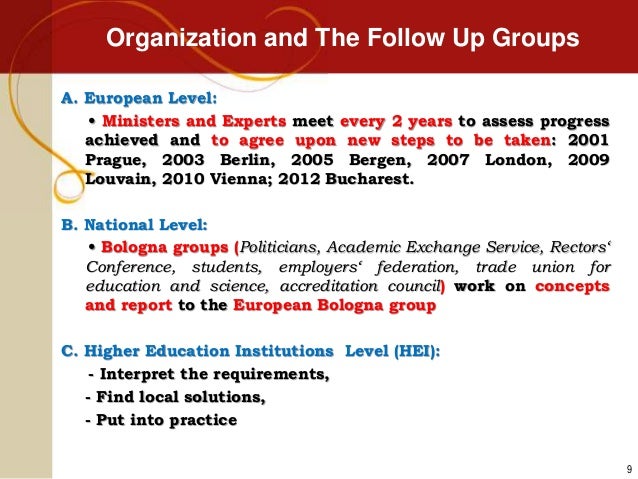 Organization and The Follow Up Groups

A. European Level:

• Ministers and Experts meet every 2 years to assess progress achieved and to agree upon new steps to be taken: 2001 Prague, 2003 Berlin, 2005 Bergen, 2007 London, 2009 Louvain, 2010 Vienna; 2012 Bucharest.

B. National Level:

• Bologna groups (Politicians, Academic Exchange Service, Rectors‘ Conference, students, employers‘ federation, trade union for education and science, accreditation council) work on concepts and report to the European Bologna group

C. Higher Education Institutions Level (HEI):

- Interpret the requirements,

- Find local solutions,

- Put into practice

9